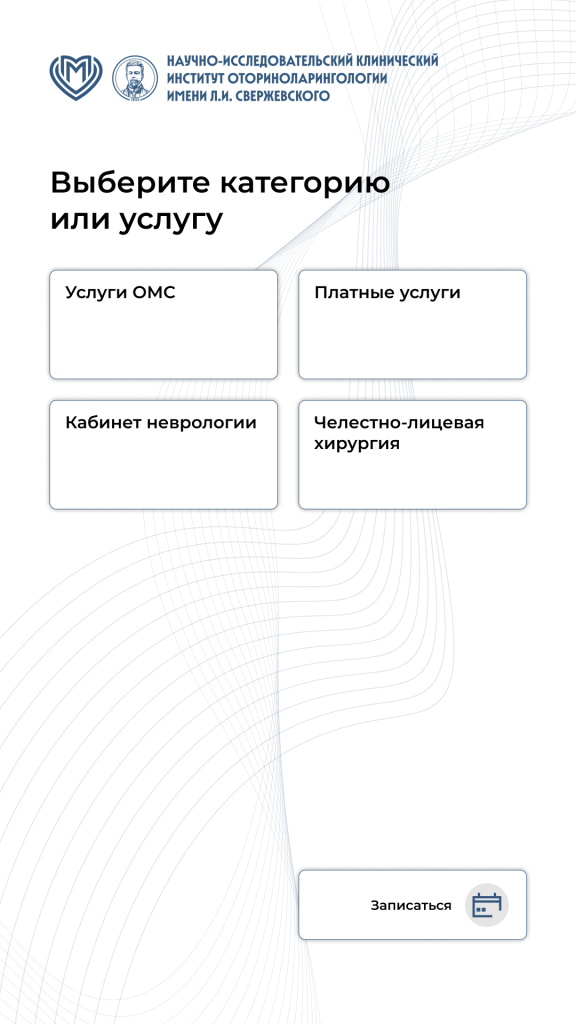 НАУЧНО-ИССЛЕДОВАТЕЛЬСКИЙ КЛИНИЧЕСКИЙ ИНСТИТУТ ОТОРИНОЛАРИНГОЛОГИИ ИМЕНИ Л.И. СВЕРЖЕВСКОГО

Выберите категорию или услугу

Услуги ОМС

Платные услуги

Кабинет неврологии

Челестно-лицевая хирургия

Записаться